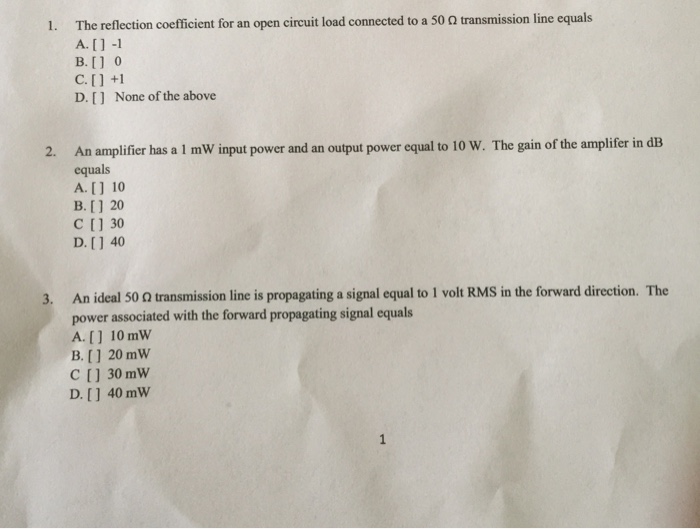 1. The reflection coefficient for an open circuit load connected to a 50 Ω transmission line equals
A. [ ] -1
B. [ ] 0
C. [ ] +1
D. [ ] None of the above

2. An amplifier has a 1 mW input power and an output power equal to 10 W. The gain of the amplifer in dB equals
A. [ ] 10
B. [ ] 20
C [ ] 30
D. [ ] 40

3. An ideal 50 Ω transmission line is propagating a signal equal to 1 volt RMS in the forward direction. The power associated with the forward propagating signal equals
A. [ ] 10 mW
B. [ ] 20 mW
C [ ] 30 mW
D. [ ] 40 mW

1